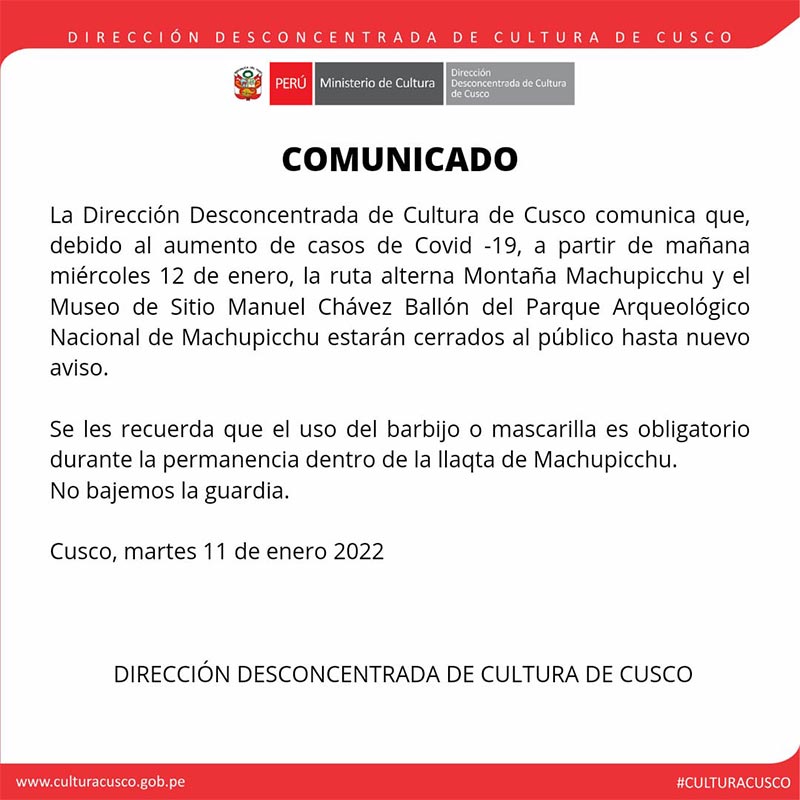 DIRECCIÓN DESCONCENTRADA DE CULTURA DE CUSCO

PERÚ Ministerio de Cultura Dirección Desconcentrada de Cultura de Cusco

COMUNICADO

La Dirección Desconcentrada de Cultura de Cusco comunica que, debido al aumento de casos de Covid -19, a partir de mañana miércoles 12 de enero, la ruta alterna Montaña Machupicchu y el Museo de Sitio Manuel Chávez Ballón del Parque Arqueológico Nacional de Machupicchu estarán cerrados al público hasta nuevo aviso.

Se les recuerda que el uso del barbijo o mascarilla es obligatorio durante la permanencia dentro de la llaqta de Machupicchu.
No bajemos la guardia.

Cusco, martes 11 de enero 2022

DIRECCIÓN DESCONCENTRADA DE CULTURA DE CUSCO

www.culturacusco.gob.pe

#CULTURACUSCO